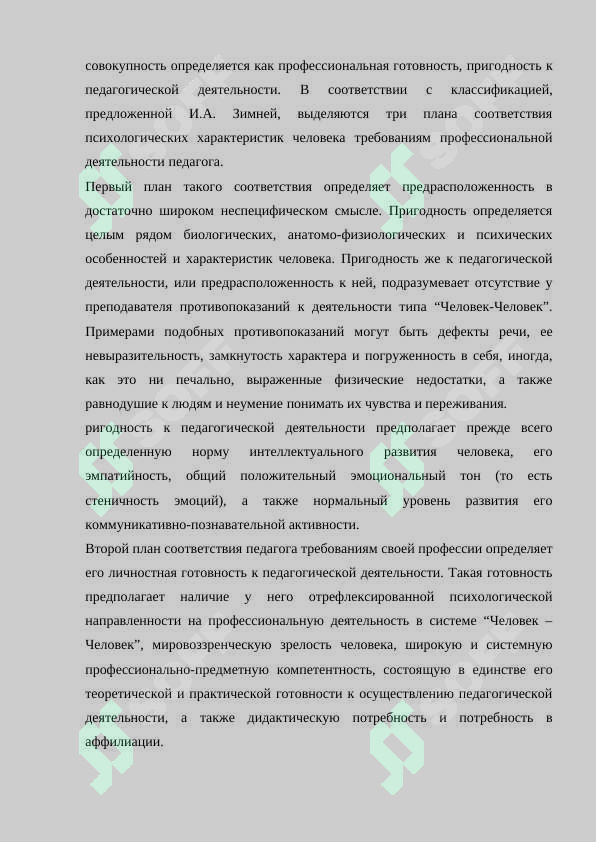 совокупность определяется как профессиональная готовность, пригодность к педагогической деятельности. В соответствии с классификацией, предложенной И.А. Зимней, выделяются три плана соответствия психологических характеристик человека требованиям профессиональной деятельности педагога.

Первый план такого соответствия определяет предрасположенность в достаточно широком неспецифическом смысле. Пригодность определяется целым рядом биологических, анатомо-физиологических и психических особенностей и характеристик человека. Пригодность же к педагогической деятельности, или предрасположенность к ней, подразумевает отсутствие у преподавателя противопоказаний к деятельности типа “Человек-Человек”. Примерами подобных противопоказаний могут быть дефекты речи, ее невыразительность, замкнутость характера и погруженность в себя, иногда, как это ни печально, выраженные физические недостатки, а также равнодушие к людям и неумение понимать их чувства и переживания.

ригодность к педагогической деятельности предполагает прежде всего определенную норму интеллектуального развития человека, его эмпатийность, общий положительный эмоциональный тон (то есть стеничность эмоций), а также нормальный уровень развития его коммуникативно-познавательной активности.

Второй план соответствия педагога требованиям своей профессии определяет его личностная готовность к педагогической деятельности. Такая готовность предполагает наличие у него отрефлексированной психологической направленности на профессиональную деятельность в системе “Человек – Человек”, мировоззренческую зрелость человека, широкую и системную профессионально-предметную компетентность, состоящую в единстве его теоретической и практической готовности к осуществлению педагогической деятельности, а также дидактическую потребность и потребность в аффилиации.